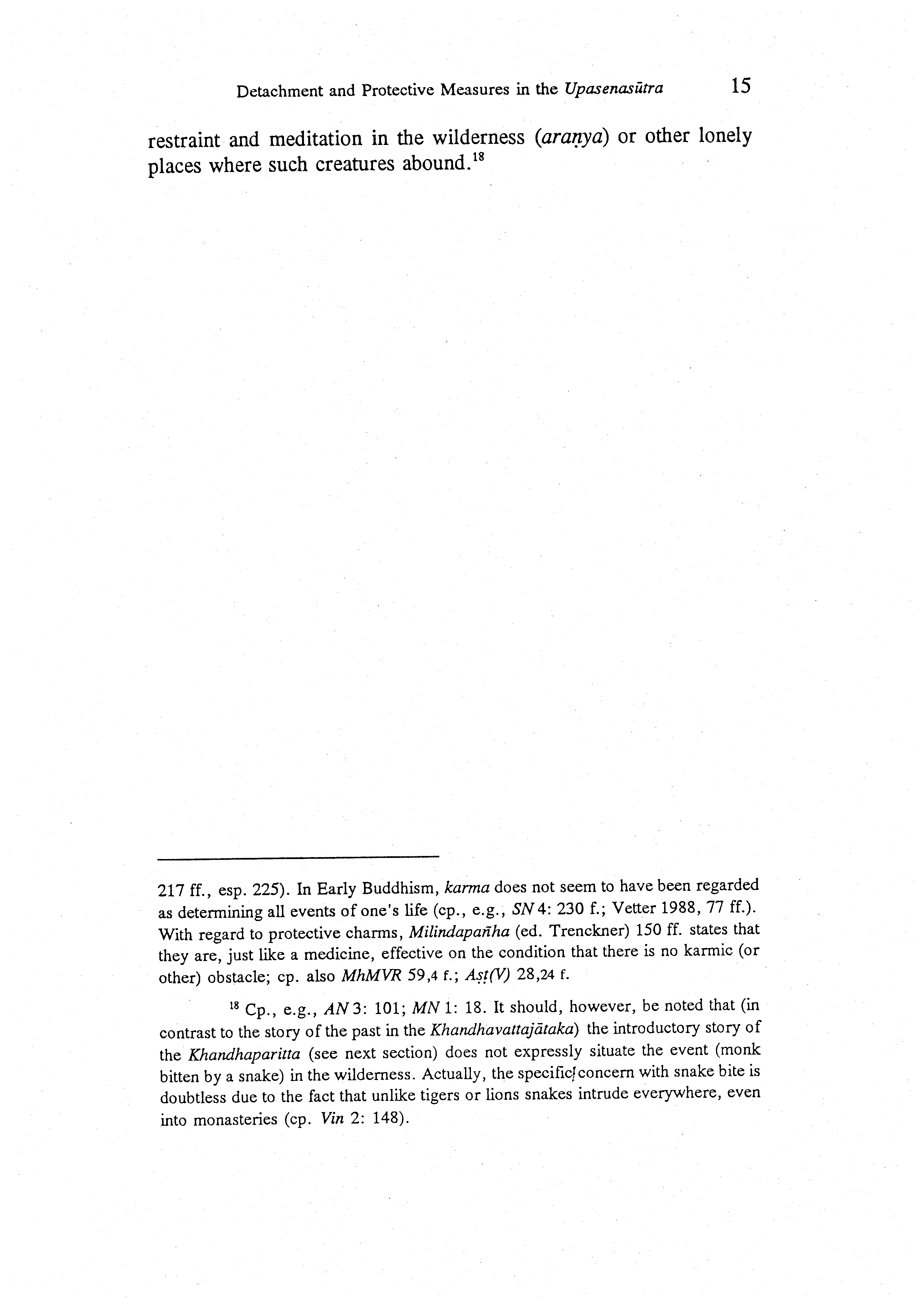 Detachment and Protective Measures in the Upasenasūtra 15

restraint and meditation in the wilderness (araṇya) or other lonely places where such creatures abound.$^{18}$

217 ff., esp. 225). In Early Buddhism, karma does not seem to have been regarded as determining all events of one's life (cp., e.g., SN 4: 230 f.; Vetter 1988, 77 ff.). With regard to protective charms, Milindapañha (ed. Trenckner) 150 ff. states that they are, just like a medicine, effective on the condition that there is no karmic (or other) obstacle; cp. also MhMVR 59,4 f.; Aṣṭ(V) 28,24 f.

$^{18}$ Cp., e.g., AN 3: 101; MN 1: 18. It should, however, be noted that (in contrast to the story of the past in the Khandhavattajātaka) the introductory story of the Khandhaparitta (see next section) does not expressly situate the event (monk bitten by a snake) in the wilderness. Actually, the specific concern with snake bite is doubtless due to the fact that unlike tigers or lions snakes intrude everywhere, even into monasteries (cp. Vin 2: 148).